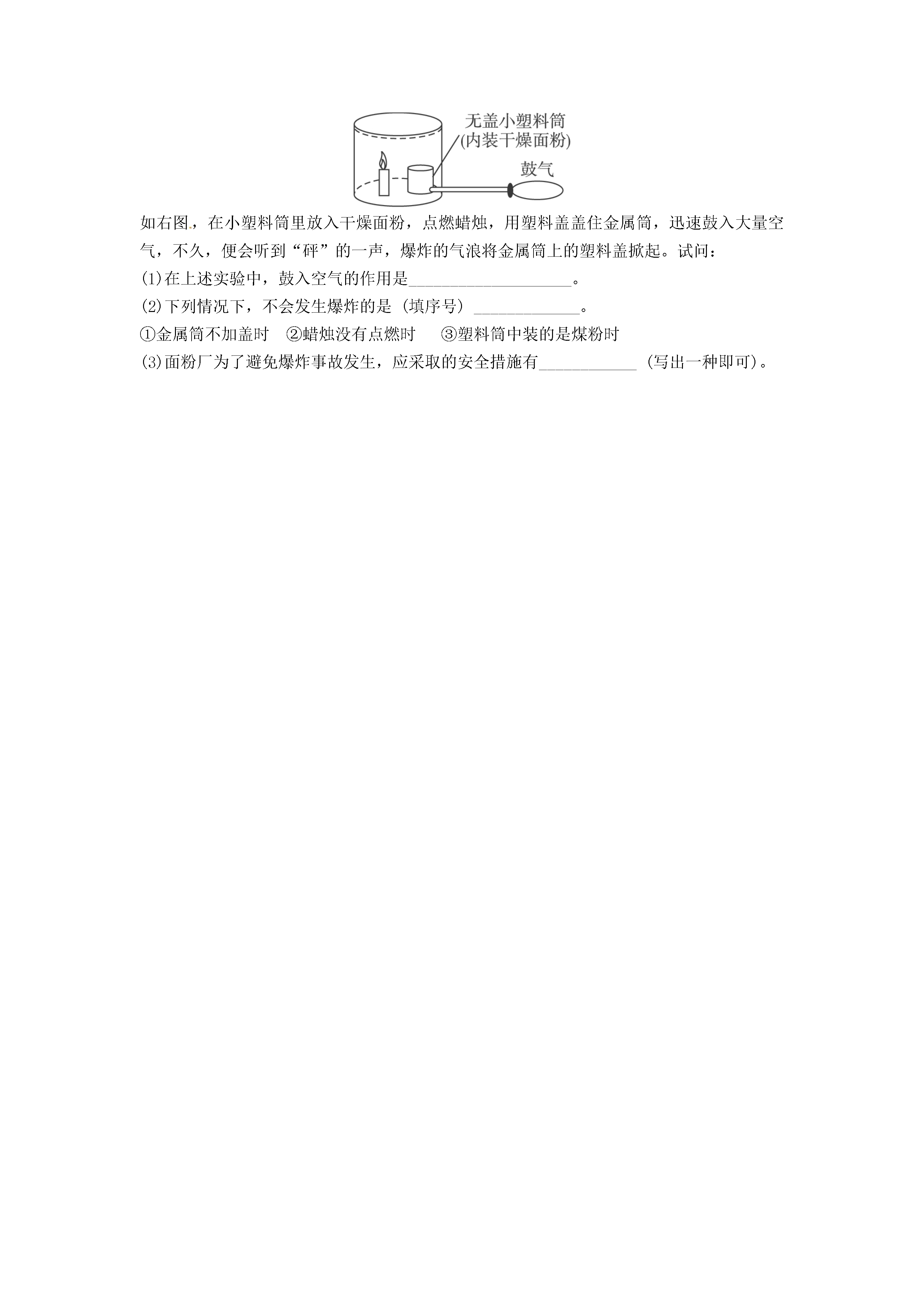 无盖小塑料筒
(内装干燥面粉)
鼓气

如右图，在小塑料筒里放入干燥面粉，点燃蜡烛，用塑料盖盖住金属筒，迅速鼓入大量空气，不久，便会听到“砰”的一声，爆炸的气浪将金属筒上的塑料盖掀起。试问：

(1)在上述实验中，鼓入空气的作用是____。

(2)下列情况下，不会发生爆炸的是（填序号）____。

①金属筒不加盖时 ②蜡烛没有点燃时 ③塑料筒中装的是煤粉时

(3)面粉厂为了避免爆炸事故发生，应采取的安全措施有____（写出一种即可）。